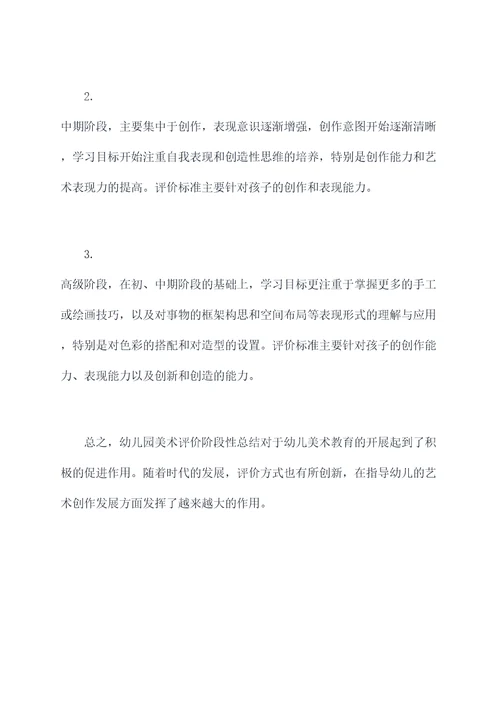 2.

中期阶段，主要集中于创作，表现意识逐渐增强，创作意图开始逐渐清晰，学习目标开始注重自我表现和创造性思维的培养，特别是创作能力和艺术表现力的提高。评价标准主要针对孩子的创作和表现能力。

3.

高级阶段，在初、中期阶段的基础上，学习目标更注重于掌握更多的手工或绘画技巧，以及对事物的框架构思和空间布局等表现形式的理解与应用，特别是对色彩的搭配和对造型的设置。评价标准主要针对孩子的创作能力、表现能力以及创新和创造的能力。

总之，幼儿园美术评价阶段性总结对于幼儿美术教育的开展起到了积极的促进作用。随着时代的发展，评价方式也有所创新，在指导幼儿的艺术创作发展方面发挥了越来越大的作用。